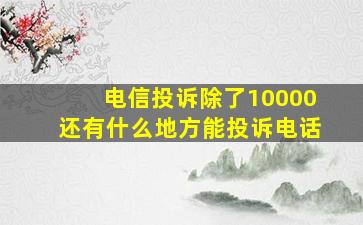 电信投诉除了10000
还有什么地方能投诉电话